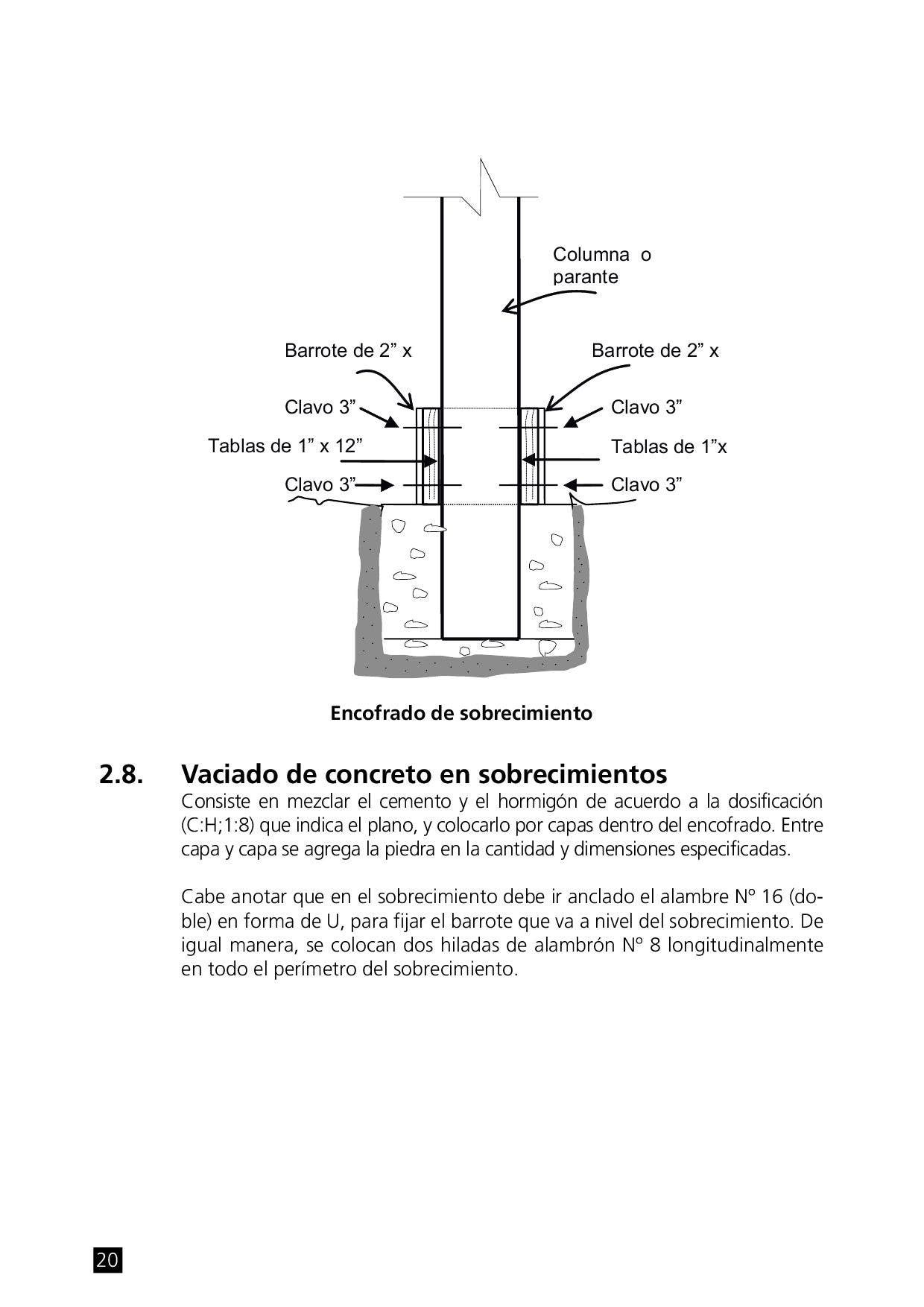 Columna o parante

Barrote de 2” x

Barrote de 2” x

Clavo 3”

Clavo 3”

Tablas de 1” x 12”

Tablas de 1”x

Clavo 3”

Clavo 3”

Encofrado de sobrecimiento

2.8. Vaciado de concreto en sobrecimientos

Consiste en mezclar el cemento y el hormigón de acuerdo a la dosificación (C:H;1:8) que indica el plano, y colocarlo por capas dentro del encofrado. Entre capa y capa se agrega la piedra en la cantidad y dimensiones especificadas.

Cabe anotar que en el sobrecimiento debe ir anclado el alambre Nº 16 (doble) en forma de U, para fijar el barrote que va a nivel del sobrecimiento. De igual manera, se colocan dos hiladas de alambrón Nº 8 longitudinalmente en todo el perímetro del sobrecimiento.

20